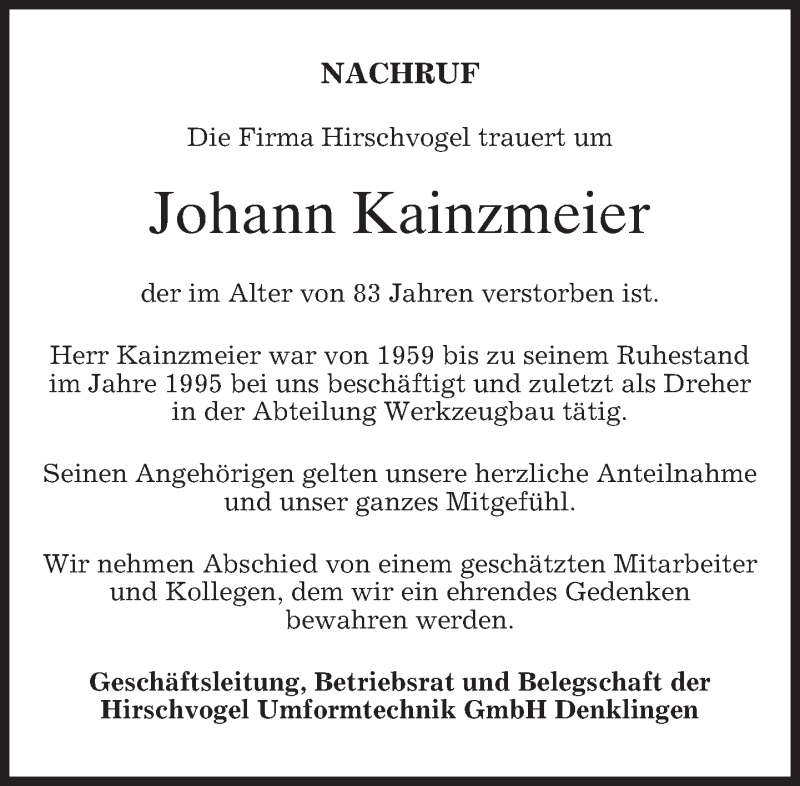 NACHRUF

Die Firma Hirschvogel trauert um

Johann Kainzmeier

der im Alter von 83 Jahren verstorben ist.

Herr Kainzmeier war von 1959 bis zu seinem Ruhestand im Jahre 1995 bei uns beschäftigt und zuletzt als Dreher in der Abteilung Werkzeugbau tätig.

Seinen Angehörigen gelten unsere herzliche Anteilnahme und unser ganzes Mitgefühl.

Wir nehmen Abschied von einem geschätzten Mitarbeiter und Kollegen, dem wir ein ehrendes Gedenken bewahren werden.

Geschäftsleitung, Betriebsrat und Belegschaft der Hirschvogel Umformtechnik GmbH Denklingen